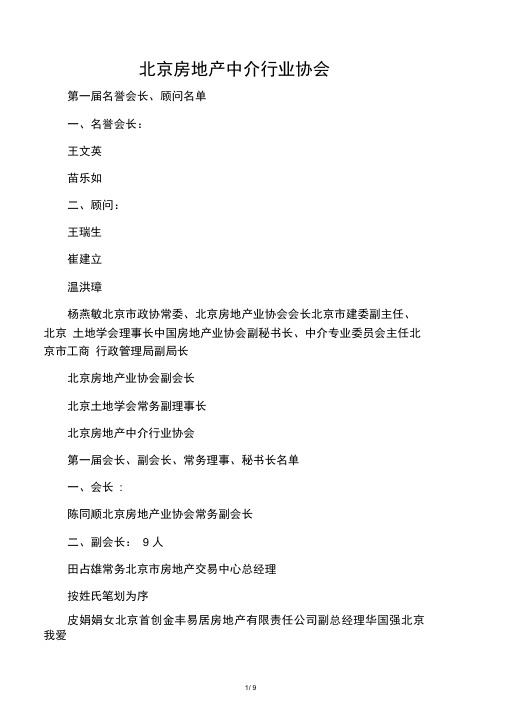 北京房地产中介行业协会

第一届名誉会长、顾问名单

一、名誉会长：

王文英

苗乐如

二、顾问：

王瑞生

崔建立

温洪璋

杨燕敏北京市政协常委、北京房地产业协会会长北京市建委副主任、北京 土地学会理事长中国房地产业协会副秘书长、中介专业委员会主任北京市工商 行政管理局副局长

北京房地产业协会副会长

北京土地学会常务副理事长

北京房地产中介行业协会

第一届会长、副会长、常务理事、秘书长名单

一、会长 ：

陈同顺北京房地产业协会常务副会长

二、副会长： 9 人

田占雄常务北京市房地产交易中心总经理

按姓氏笔划为序

皮娟娟女北京首创金丰易居房地产有限责任公司副总经理华国强北京我爱

1 / 9